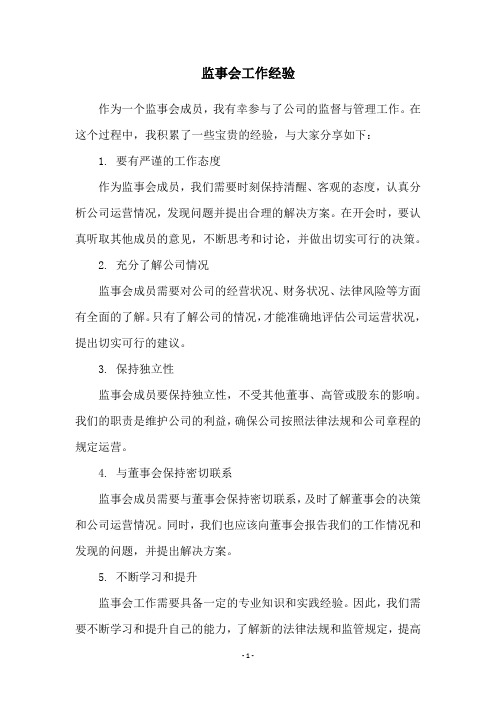 监事会工作经验

作为一个监事会成员，我有幸参与了公司的监督与管理工作。在这个过程中，我积累了一些宝贵的经验，与大家分享如下：

1. 要有严谨的工作态度

作为监事会成员，我们需要时刻保持清醒、客观的态度，认真分析公司运营情况，发现问题并提出合理的解决方案。在开会时，要认真听取其他成员的意见，不断思考和讨论，并做出切实可行的决策。

2. 充分了解公司情况

监事会成员需要对公司的经营状况、财务状况、法律风险等方面有全面的了解。只有了解公司的情况，才能准确地评估公司运营状况，提出切实可行的建议。

3. 保持独立性

监事会成员要保持独立性，不受其他董事、高管或股东的影响。我们的职责是维护公司的利益，确保公司按照法律法规和公司章程的规定运营。

4. 与董事会保持密切联系

监事会成员需要与董事会保持密切联系，及时了解董事会的决策和公司运营情况。同时，我们也应该向董事会报告我们的工作情况和发现的问题，并提出解决方案。

5. 不断学习和提升

监事会工作需要具备一定的专业知识和实践经验。因此，我们需要不断学习和提升自己的能力，了解新的法律法规和监管规定，提高

- 1 -